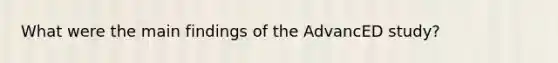 What were the main findings of the AdvancED study?